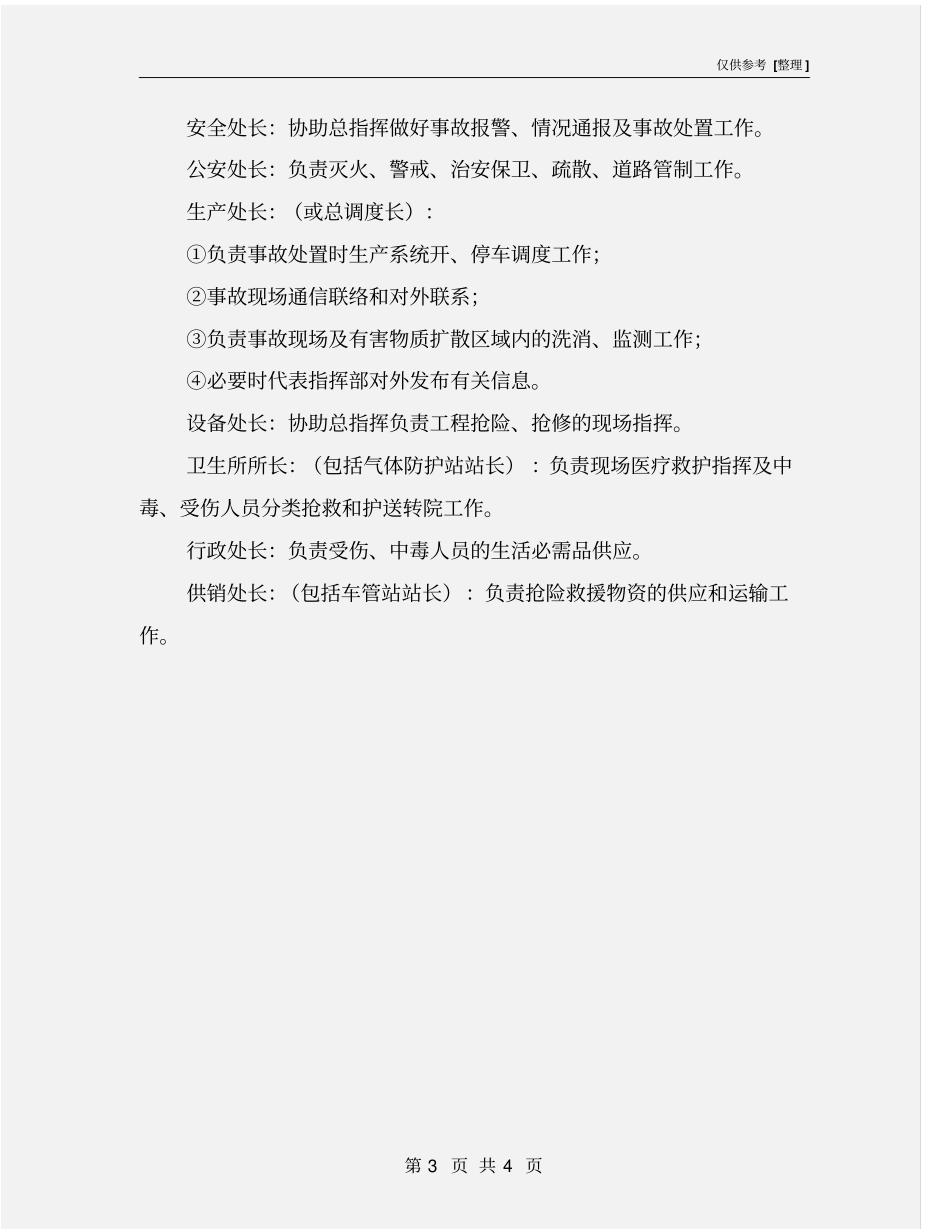 仅供参考[整理]

安全处长：协助总指挥做好事故报警、情况通报及事故处置工作。

公安处长：负责灭火、警戒、治安保卫、疏散、道路管制工作。

生产处长：（或总调度长）：

①负责事故处置时生产系统开、停车调度工作；

②事故现场通信联络和对外联系；

③负责事故现场及有害物质扩散区域内的洗消、监测工作；

④必要时代表指挥部对外发布有关信息。

设备处长：协助总指挥负责工程抢险、抢修的现场指挥。

卫生所所长：（包括气体防护站站长）：负责现场医疗救护指挥及中毒、受伤人员分类抢救和护送转院工作。

行政处长：负责受伤、中毒人员的生活必需品供应。

供销处长：（包括车管站站长）：负责抢险救援物资的供应和运输工作。

第3页 共4页